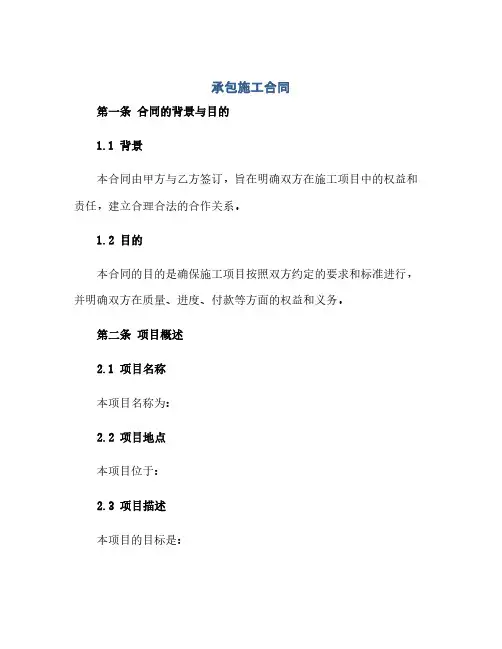 承包施工合同

第一条 合同的背景与目的

1.1 背景

本合同由甲方与乙方签订，旨在明确双方在施工项目中的权益和责任，建立合理合法的合作关系。

1.2 目的

本合同的目的是确保施工项目按照双方约定的要求和标准进行，并明确双方在质量、进度、付款等方面的权益和义务。

第二条 项目概述

2.1 项目名称

本项目名称为：

2.2 项目地点

本项目位于：

2.3 项目描述

本项目的目标是：